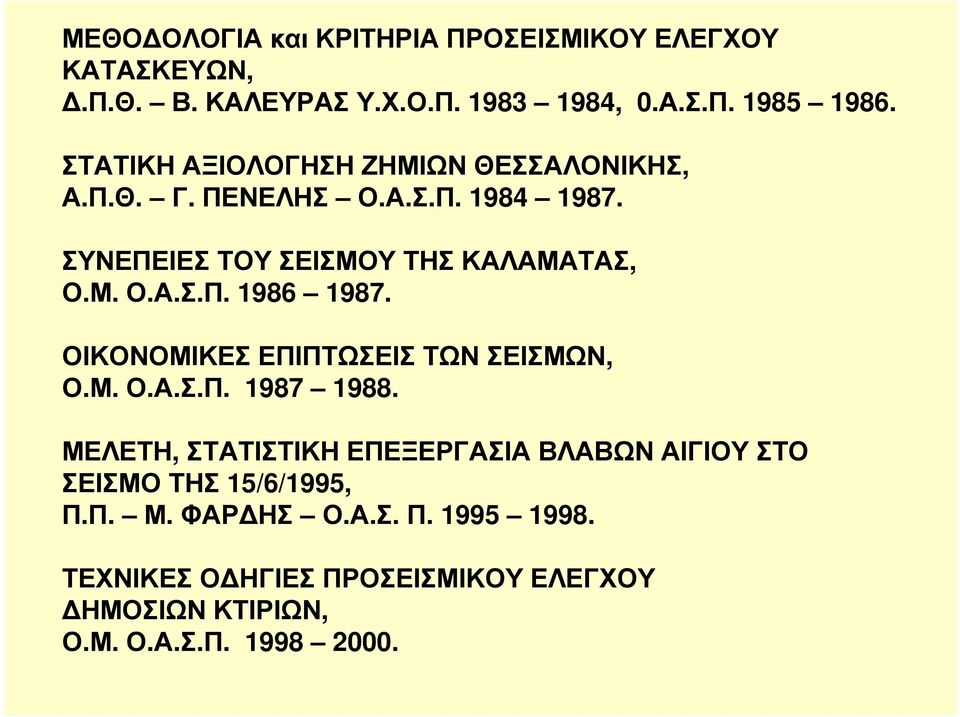 ΜΕΘΟΔΟΛΟΓΙΑ και ΚΡΙΤΗΡΙΑ ΠΡΟΣΕΙΣΜΙΚΟΥ ΕΛΕΓΧΟΥ ΚΑΤΑΣΚΕΥΩΝ,
Δ.Π.Θ. – Β. ΚΑΛΕΥΡΑΣ Υ.Χ.Ο.Π. 1983 – 1984, 0.Α.Σ.Π. 1985 – 1986.

ΣΤΑΤΙΚΗ ΑΞΙΟΛΟΓΗΣΗ ΖΗΜΙΩΝ ΘΕΣΣΑΛΟΝΙΚΗΣ,
Α.Π.Θ. – Γ. ΠΕΝΕΛΗΣ – Ο.Α.Σ.Π. 1984 – 1987.

ΣΥΝΕΠΕΙΕΣ ΤΟΥ ΣΕΙΣΜΟΥ ΤΗΣ ΚΑΛΑΜΑΤΑΣ,
Ο.Μ. Ο.Α.Σ.Π. 1986 – 1987.

ΟΙΚΟΝΟΜΙΚΕΣ ΕΠΙΠΤΩΣΕΙΣ ΤΩΝ ΣΕΙΣΜΩΝ,
Ο.Μ. Ο.Α.Σ.Π. 1987 – 1988.

ΜΕΛΕΤΗ, ΣΤΑΤΙΣΤΙΚΗ ΕΠΕΞΕΡΓΑΣΙΑ ΒΛΑΒΩΝ ΑΙΓΙΟΥ ΣΤΟ ΣΕΙΣΜΟ ΤΗΣ 15/6/1995,
Π.Π. – Μ. ΦΑΡΔΗΣ – Ο.Α.Σ. Π. 1995 – 1998.

ΤΕΧΝΙΚΕΣ ΟΔΗΓΙΕΣ ΠΡΟΣΕΙΣΜΙΚΟΥ ΕΛΕΓΧΟΥ ΔΗΜΟΣΙΩΝ ΚΤΙΡΙΩΝ,
Ο.Μ. Ο.Α.Σ.Π. 1998 – 2000.